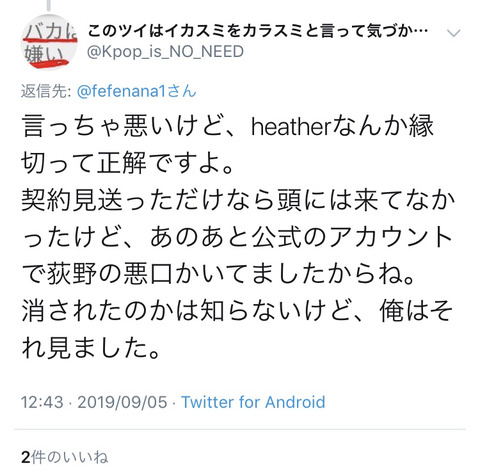 バカは
嫌い

このツイはイカスミをカラスミと言って気づか…
@Kpop_is_NO_NEED

返信先: @fefenana1さん

言っちゃ悪いけど、heatherなんか縁切って正解ですよ。
契約見送っただけなら頭には来てなかったけど、あのあと公式のアカウントで荻野の悪口かいてましたからね。
消されたのかは知らないけど、俺はそれ見ました。

12:43 · 2019/09/05 · Twitter for Android

2件のいいね